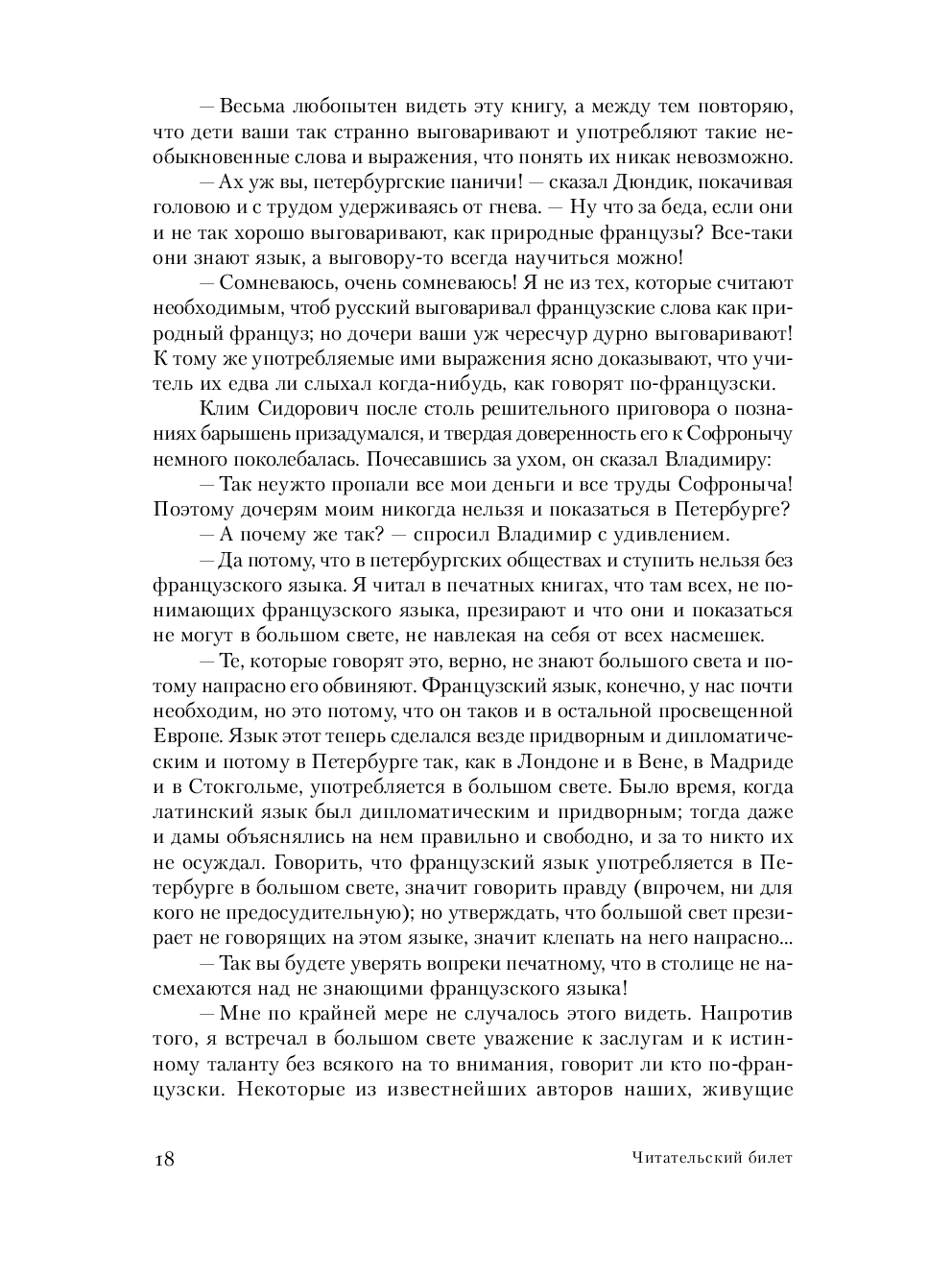 — Весьма любопытен видеть эту книгу, а между тем повторяю, что дети ваши так странно выговаривают и употребляют такие необыкновенные слова и выражения, что понять их никак невозможно.

— Ах уж вы, петербургские паничи! — сказал Дюндик, покачивая головою и с трудом удерживаясь от гнева. — Ну что за беда, если они и не так хорошо выговаривают, как природные французы? Все-таки они знают язык, а выговору-то всегда научиться можно!

— Сомневаюсь, очень сомневаюсь! Я не из тех, которые считают необходимым, чтоб русский выговаривал французские слова как природный француз; но дочери ваши уж чересчур дурно выговаривают! К тому же употребляемые ими выражения ясно доказывают, что учитель их едва ли слыхал когда-нибудь, как говорят по-французски.

Клим Сидорович после столь решительного приговора о познаниях барышень призадумался, и твердая доверенность его к Софронычу немного поколебалась. Почесавшись за ухом, он сказал Владимиру:

— Так неужто пропали все мои деньги и все труды Софроныча! Поэтому дочерям моим никогда нельзя и показаться в Петербурге?

— А почему же так? — спросил Владимир с удивлением.

— Да потому, что в петербургских обществах и ступить нельзя без французского языка. Я читал в печатных книгах, что там всех, не понимающих французского языка, презирают и что они и показаться не могут в большом свете, не навлекая на себя от всех насмешек.

— Те, которые говорят это, верно, не знают большого света и потому напрасно его обвиняют. Французский язык, конечно, у нас почти необходим, но это потому, что он таков и в остальной просвещенной Европе. Язык этот теперь сделался везде придворным и дипломатическим и потому в Петербурге так, как в Лондоне и в Вене, в Мадриде и в Стокгольме, употребляется в большом свете. Было время, когда латинский язык был дипломатическим и придворным; тогда даже и дамы объяснялись на нем правильно и свободно, и за то никто их не осуждал. Говорить, что французский язык употребляется в Петербурге в большом свете, значит говорить правду (впрочем, ни для кого не предосудительную); но утверждать, что большой свет презирает не говорящих на этом языке, значит клепать на него напрасно...

— Так вы будете уверять вопреки печатному, что в столице не насмехаются над не знающими французского языка!

— Мне по крайней мере не случалось этого видеть. Напротив того, я встречал в большом свете уважение к заслугам и к истинному таланту без всякого на то внимания, говорит ли кто по-французски. Некоторые из известнейших авторов наших, живущие

18 Читательский билет